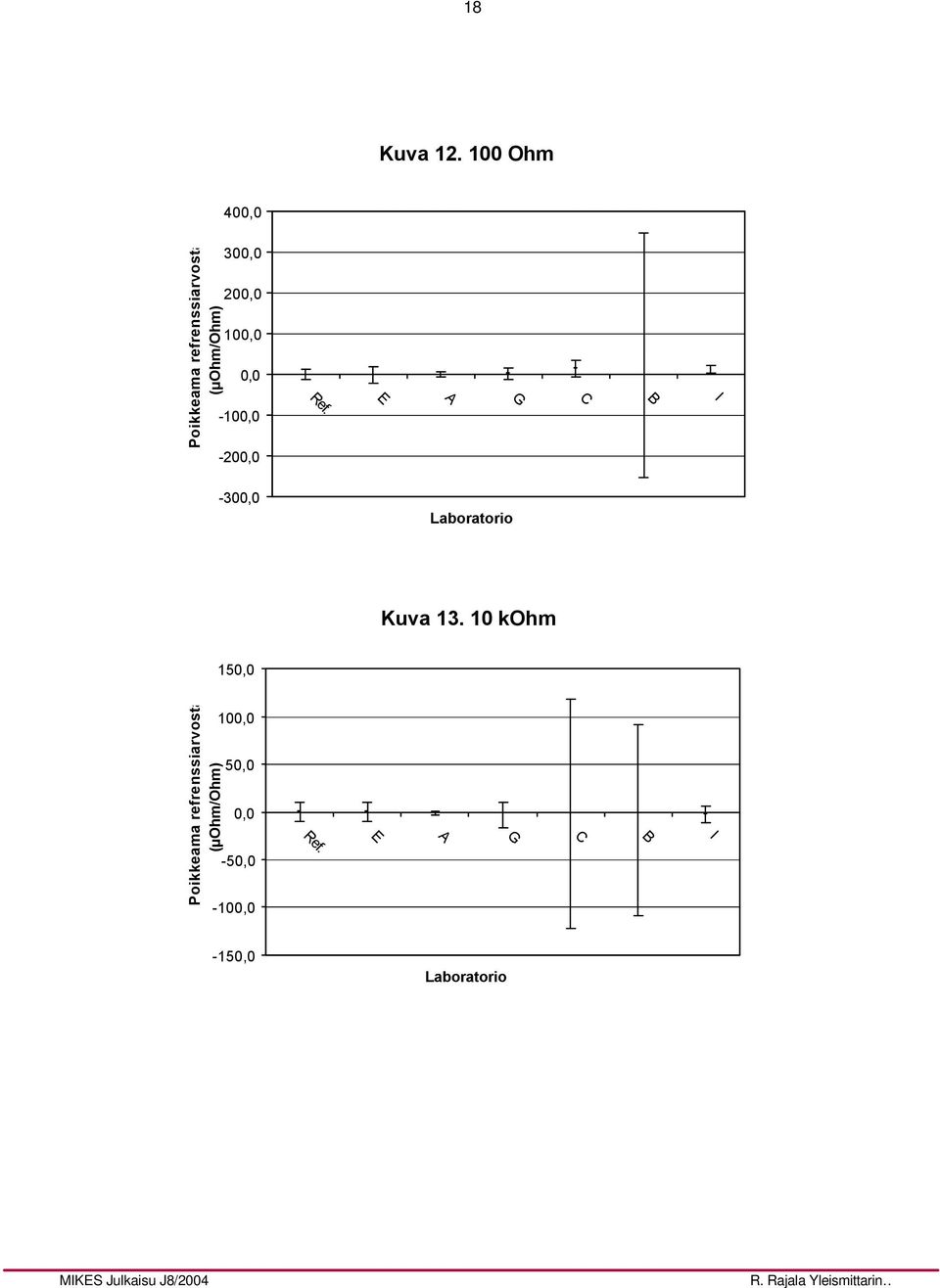 18

Kuva 12. 100 Ohm

Poikkeama refrenssiarvosta (µOhm/Ohm)

400,0
300,0
200,0
100,0
0,0
-100,0
-200,0
-300,0

Ref. E A G C B I

Laboratorio

Kuva 13. 10 kOhm

Poikkeama refrenssiarvosta (µOhm/Ohm)

150,0
100,0
50,0
0,0
-50,0
-100,0
-150,0

Ref. E A G C B I

Laboratorio

MIKES Julkaisu J8/2004

R. Rajala Yleismittarin..